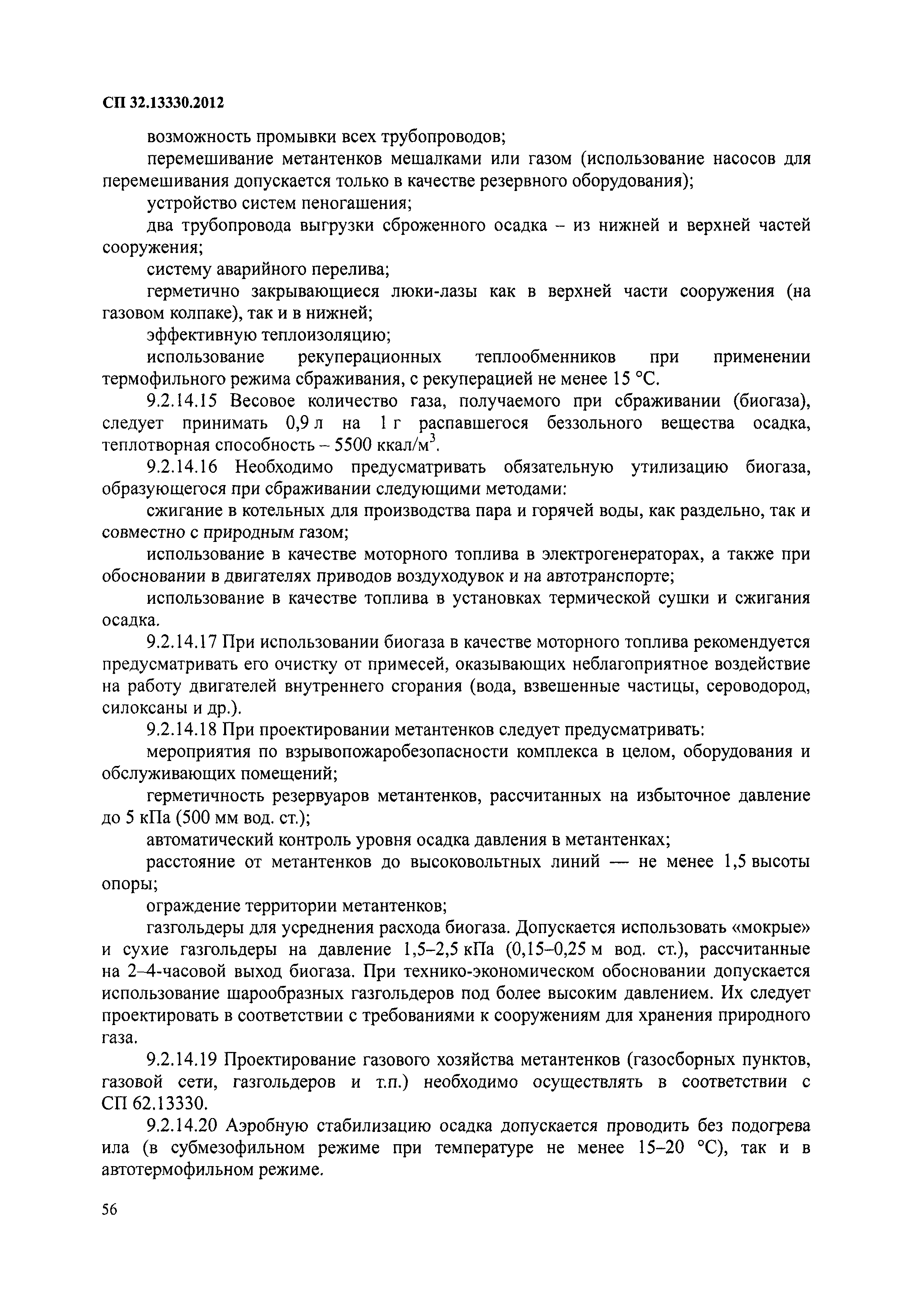 СП 32.13330.2012

возможность промывки всех трубопроводов;

перемешивание метантенков мешалками или газом (использование насосов для перемешивания допускается только в качестве резервного оборудования);

устройство систем пеногашения;

два трубопровода выгрузки сброженного осадка – из нижней и верхней частей сооружения;

систему аварийного перелива;

герметично закрывающиеся люки-лазы как в верхней части сооружения (на газовом колпаке), так и в нижней;

эффективную теплоизоляцию;

использование рекуперационных теплообменников при применении термофильного режима сбраживания, с рекуперацией не менее 15 °С.

9.2.14.15 Весовое количество газа, получаемого при сбраживании (биогаза), следует принимать 0,9 л на 1 г распавшегося беззольного вещества осадка, теплотворная способность – 5500 ккал/м$^3$.

9.2.14.16 Необходимо предусматривать обязательную утилизацию биогаза, образующегося при сбраживании следующими методами:

сжигание в котельных для производства пара и горячей воды, как раздельно, так и совместно с природным газом;

использование в качестве моторного топлива в электрогенераторах, а также при обосновании в двигателях приводов воздуходувок и на автотранспорте;

использование в качестве топлива в установках термической сушки и сжигания осадка.

9.2.14.17 При использовании биогаза в качестве моторного топлива рекомендуется предусматривать его очистку от примесей, оказывающих неблагоприятное воздействие на работу двигателей внутреннего сгорания (вода, взвешенные частицы, сероводород, силоксаны и др.).

9.2.14.18 При проектировании метантенков следует предусматривать:

мероприятия по взрывопожаробезопасности комплекса в целом, оборудования и обслуживающих помещений;

герметичность резервуаров метантенков, рассчитанных на избыточное давление до 5 кПа (500 мм вод. ст.);

автоматический контроль уровня осадка давления в метантенках;

расстояние от метантенков до высоковольтных линий — не менее 1,5 высоты опоры;

ограждение территории метантенков;

газгольдеры для усреднения расхода биогаза. Допускается использовать «мокрые» и сухие газгольдеры на давление 1,5–2,5 кПа (0,15–0,25 м вод. ст.), рассчитанные на 2–4-часовой выход биогаза. При технико-экономическом обосновании допускается использование шарообразных газгольдеров под более высоким давлением. Их следует проектировать в соответствии с требованиями к сооружениям для хранения природного газа.

9.2.14.19 Проектирование газового хозяйства метантенков (газосборных пунктов, газовой сети, газгольдеров и т.п.) необходимо осуществлять в соответствии с СП 62.13330.

9.2.14.20 Аэробную стабилизацию осадка допускается проводить без подогрева ила (в субмезофильном режиме при температуре не менее 15–20 °С), так и в автотермофильном режиме.

56